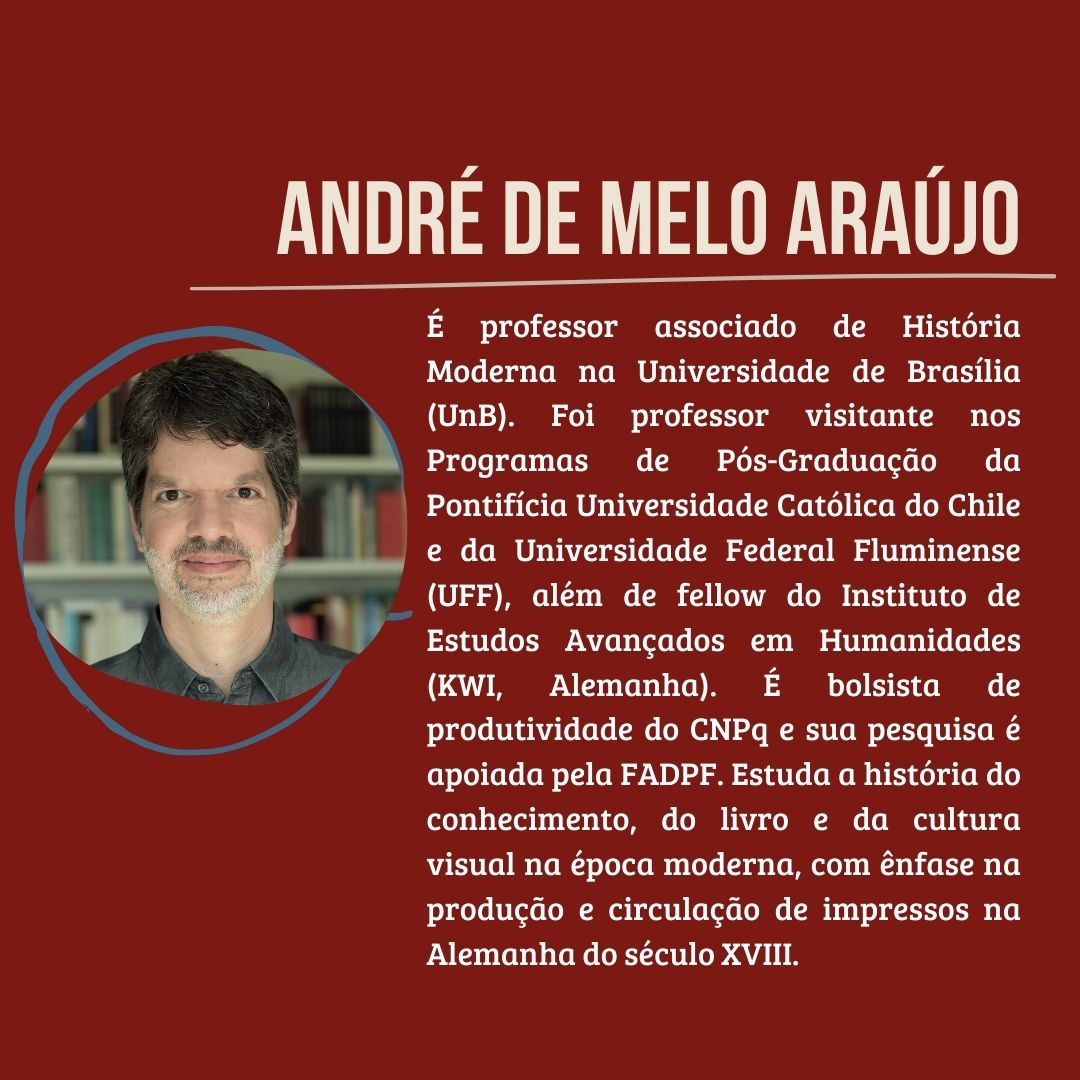 ANDRÉ DE MELO ARAÚJO

É professor associado de História Moderna na Universidade de Brasília (UnB). Foi professor visitante nos Programas de Pós-Graduação da Pontifícia Universidade Católica do Chile e da Universidade Federal Fluminense (UFF), além de fellow do Instituto de Estudos Avançados em Humanidades (KWI, Alemanha). É bolsista de produtividade do CNPq e sua pesquisa é apoiada pela FADPF. Estuda a história do conhecimento, do livro e da cultura visual na época moderna, com ênfase na produção e circulação de impressos na Alemanha do século XVIII.